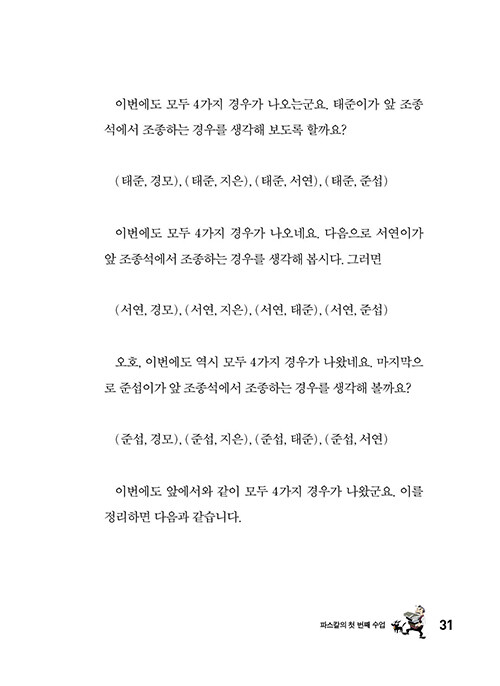 이번에도 모두 4가지 경우가 나오는군요. 태준이가 앞 조종석에서 조종하는 경우를 생각해 보도록 할까요?

(태준, 경모), (태준, 지은), (태준, 서연), (태준, 준섭)

이번에도 모두 4가지 경우가 나오네요. 다음으로 서연이가 앞 조종석에서 조종하는 경우를 생각해 봅시다. 그러면

(서연, 경모), (서연, 지은), (서연, 태준), (서연, 준섭)

오호, 이번에도 역시 모두 4가지 경우가 나왔네요. 마지막으로 준섭이가 앞 조종석에서 조종하는 경우를 생각해 볼까요?

(준섭, 경모), (준섭, 지은), (준섭, 태준), (준섭, 서연)

이번에도 앞에서와 같이 모두 4가지 경우가 나왔군요. 이를 정리하면 다음과 같습니다.

파스칼의 첫 번째 수업 31